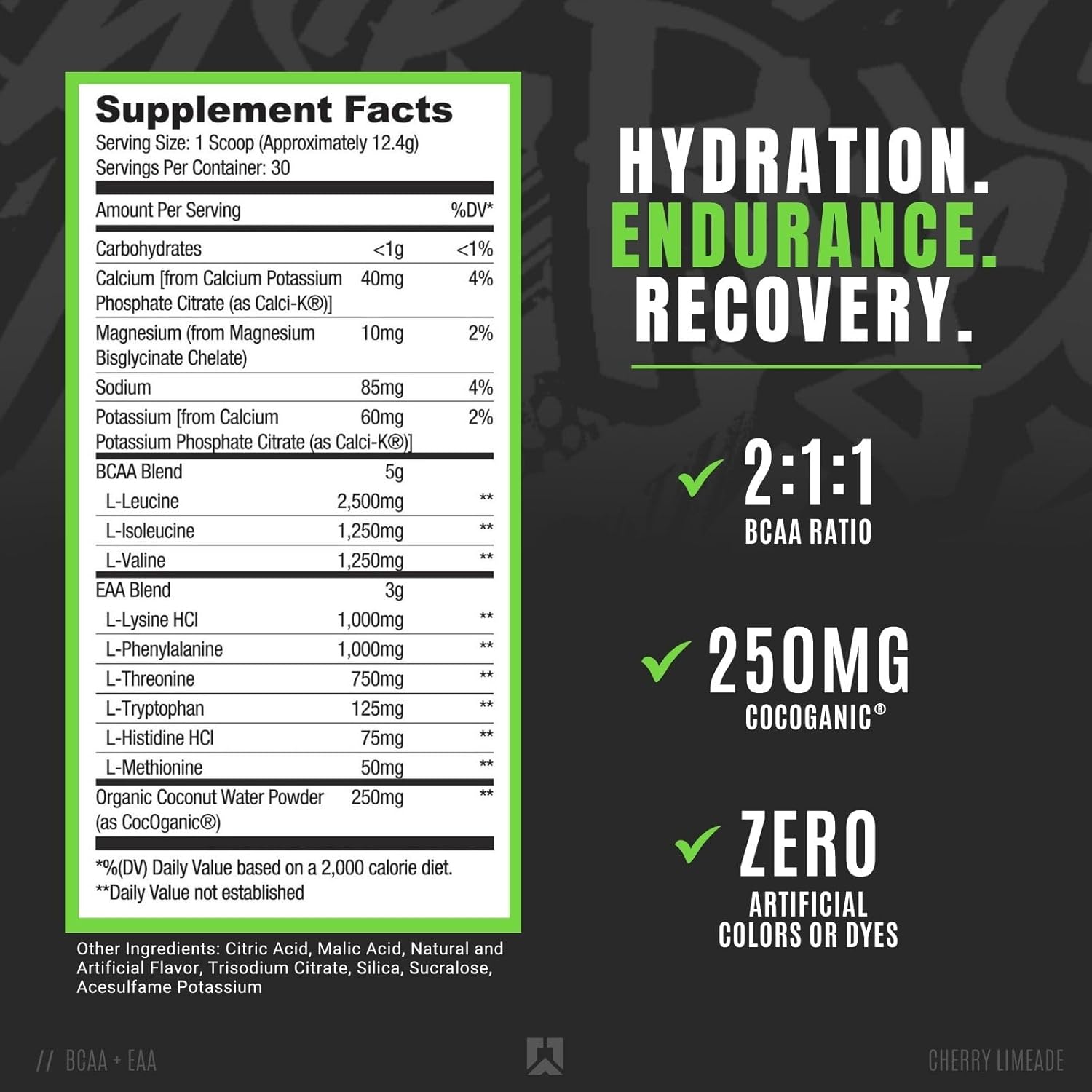 Supplement Facts
Serving Size: 1 Scoop (Approximately 12.4g)
Servings Per Container: 30

| Amount Per Serving | | %DV* |
|---|---|---|
| Carbohydrates | <1g | <1% |
| Calcium [from Calcium Potassium Phosphate Citrate (as Calci-K®)] | 40mg | 4% |
| Magnesium (from Magnesium Bisglycinate Chelate) | 10mg | 2% |
| Sodium | 85mg | 4% |
| Potassium [from Calcium Potassium Phosphate Citrate (as Calci-K®)] | 60mg | 2% |
| BCAA Blend | 5g | |
| L-Leucine | 2,500mg | ** |
| L-Isoleucine | 1,250mg | ** |
| L-Valine | 1,250mg | ** |
| EAA Blend | 3g | |
| L-Lysine HCl | 1,000mg | ** |
| L-Phenylalanine | 1,000mg | ** |
| L-Threonine | 750mg | ** |
| L-Tryptophan | 125mg | ** |
| L-Histidine HCl | 75mg | ** |
| L-Methionine | 50mg | ** |
| Organic Coconut Water Powder (as CocOganic®) | 250mg | ** |

*%(DV) Daily Value based on a 2,000 calorie diet.
**Daily Value not established

Other Ingredients: Citric Acid, Malic Acid, Natural and Artificial Flavor, Trisodium Citrate, Silica, Sucralose, Acesulfame Potassium

HYDRATION.
ENDURANCE.
RECOVERY.

✓ 2:1:1
BCAA RATIO

✓ 250MG
COCOGANIC®

✓ ZERO
ARTIFICIAL COLORS OR DYES

// BCAA + EAA

CHERRY LIMEADE